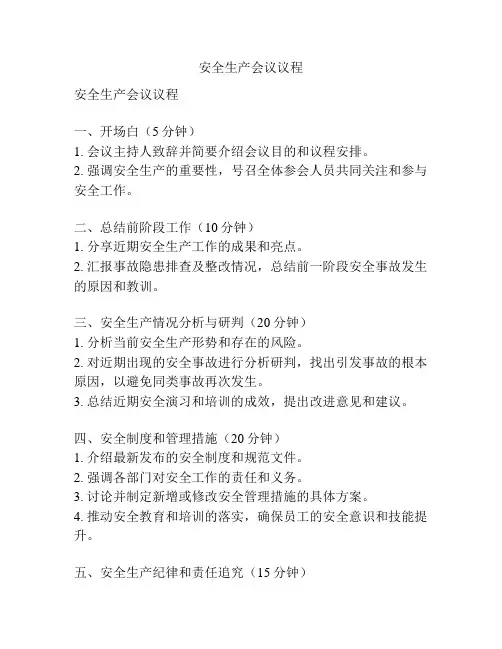 安全生产会议议程

安全生产会议议程

一、开场白（5 分钟）
1. 会议主持人致辞并简要介绍会议目的和议程安排。
2. 强调安全生产的重要性，号召全体参会人员共同关注和参与安全工作。

二、总结前阶段工作（10 分钟）
1. 分享近期安全生产工作的成果和亮点。
2. 汇报事故隐患排查及整改情况，总结前一阶段安全事故发生的原因和教训。

三、安全生产情况分析与研判（20 分钟）
1. 分析当前安全生产形势和存在的风险。
2. 对近期出现的安全事故进行分析研判，找出引发事故的根本原因，以避免同类事故再次发生。
3. 总结近期安全演习和培训的成效，提出改进意见和建议。

四、安全制度和管理措施（20 分钟）
1. 介绍最新发布的安全制度和规范文件。
2. 强调各部门对安全工作的责任和义务。
3. 讨论并制定新增或修改安全管理措施的具体方案。
4. 推动安全教育和培训的落实，确保员工的安全意识和技能提升。

五、安全生产纪律和责任追究（15 分钟）